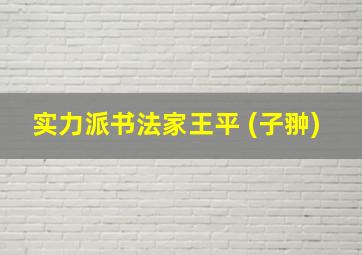 实力派书法家王平 (子翀)